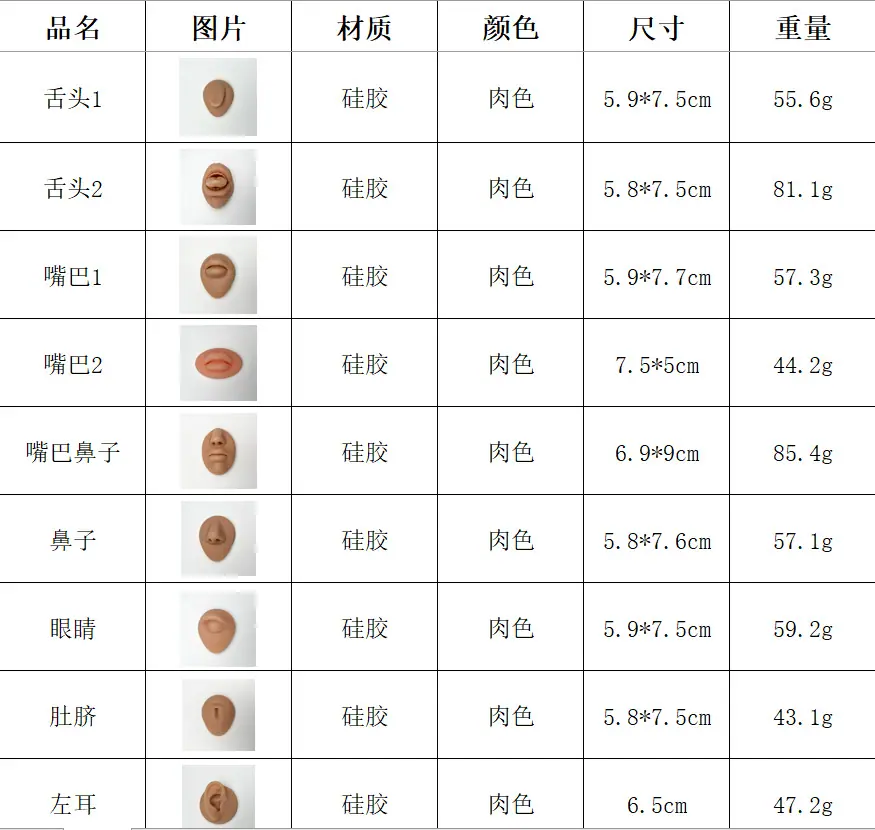 | 品名 | 图片 | 材质 | 颜色 | 尺寸 | 重量 |
|---|---|---|---|---|---|
| 舌头1 |  | 硅胶 | 肉色 | 5.9*7.5cm | 55.6g |
| 舌头2 |  | 硅胶 | 肉色 | 5.8*7.5cm | 81.1g |
| 嘴巴1 |  | 硅胶 | 肉色 | 5.9*7.7cm | 57.3g |
| 嘴巴2 |  | 硅胶 | 肉色 | 7.5*5cm | 44.2g |
| 嘴巴鼻子 |  | 硅胶 | 肉色 | 6.9*9cm | 85.4g |
| 鼻子 |  | 硅胶 | 肉色 | 5.8*7.6cm | 57.1g |
| 眼睛 |  | 硅胶 | 肉色 | 5.9*7.5cm | 59.2g |
| 肚脐 |  | 硅胶 | 肉色 | 5.8*7.5cm | 43.1g |
| 左耳 |  | 硅胶 | 肉色 | 6.5cm | 47.2g |